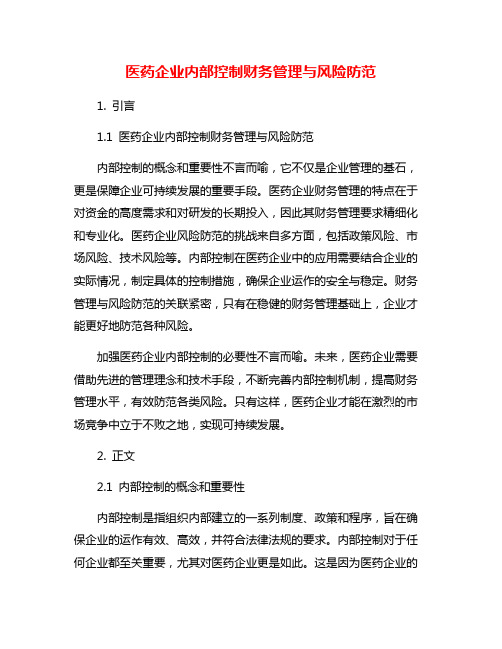 医药企业内部控制财务管理与风险防范

1. 引言

1.1 医药企业内部控制财务管理与风险防范

内部控制的概念和重要性不言而喻，它不仅是企业管理的基石，更是保障企业可持续发展的重要手段。医药企业财务管理的特点在于对资金的高度需求和对研发的长期投入，因此其财务管理要求精细化和专业化。医药企业风险防范的挑战来自多方面，包括政策风险、市场风险、技术风险等。内部控制在医药企业中的应用需要结合企业的实际情况，制定具体的控制措施，确保企业运作的安全与稳定。财务管理与风险防范的关联紧密，只有在稳健的财务管理基础上，企业才能更好地防范各种风险。

加强医药企业内部控制的必要性不言而喻。未来，医药企业需要借助先进的管理理念和技术手段，不断完善内部控制机制，提高财务管理水平，有效防范各类风险。只有这样，医药企业才能在激烈的市场竞争中立于不败之地，实现可持续发展。

2. 正文

2.1 内部控制的概念和重要性

内部控制是指组织内部建立的一系列制度、政策和程序，旨在确保企业的运作有效、高效，并符合法律法规的要求。内部控制对于任何企业都至关重要，尤其对医药企业更是如此。这是因为医药企业的